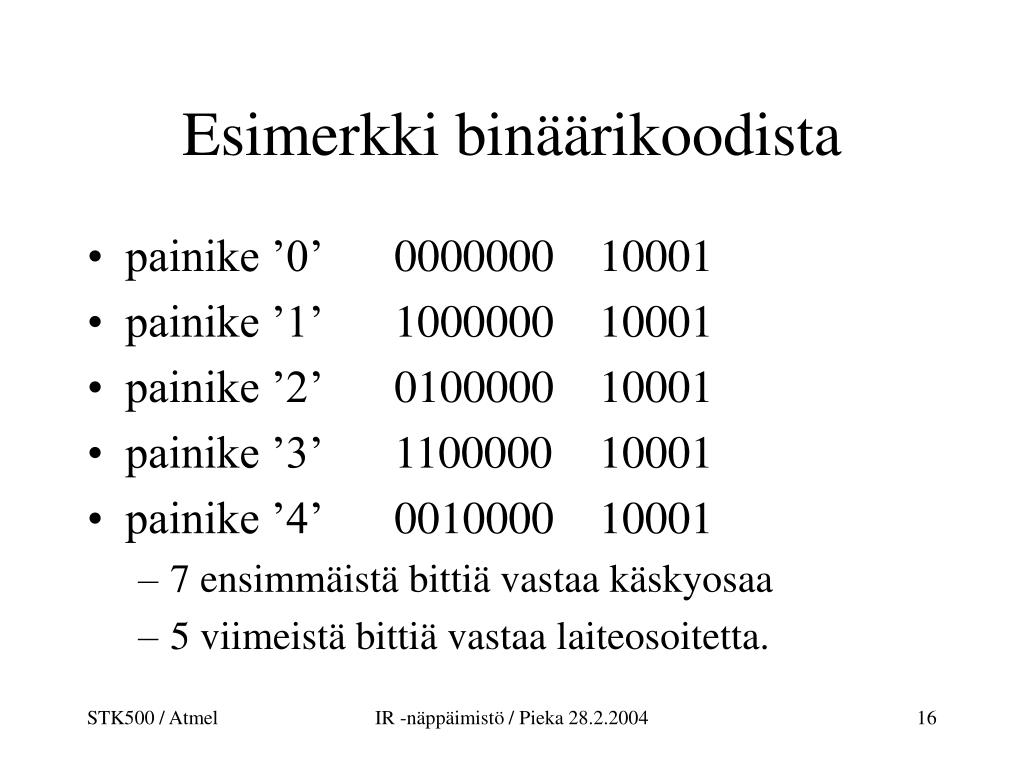 Esimerkki binäärikoodista

• painike ’0’ 0000000 10001
• painike ’1’ 1000000 10001
• painike ’2’ 0100000 10001
• painike ’3’ 1100000 10001
• painike ’4’ 0010000 10001
– 7 ensimmäistä bittiä vastaa käskyosaa
– 5 viimeistä bittiä vastaa laiteosoitetta.

STK500 / Atmel

IR -näppäimistö / Pieka 28.2.2004

16